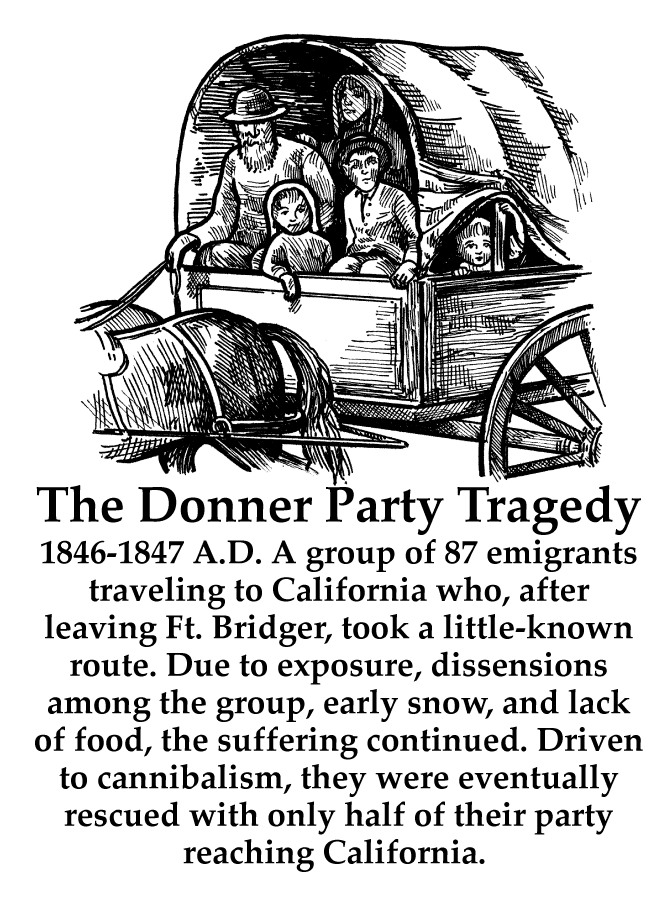 The Donner Party Tragedy

1846-1847 A.D. A group of 87 emigrants traveling to California who, after leaving Ft. Bridger, took a little-known route. Due to exposure, dissensions among the group, early snow, and lack of food, the suffering continued. Driven to cannibalism, they were eventually rescued with only half of their party reaching California.